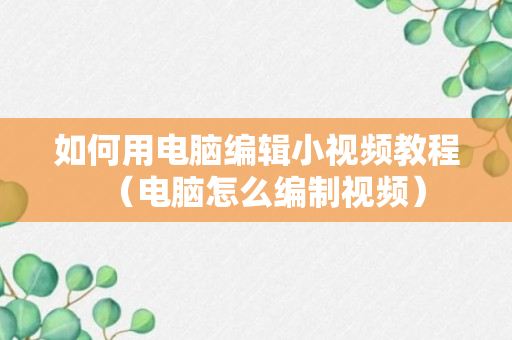 如何用电脑编辑小视频教程（电脑怎么编制视频）